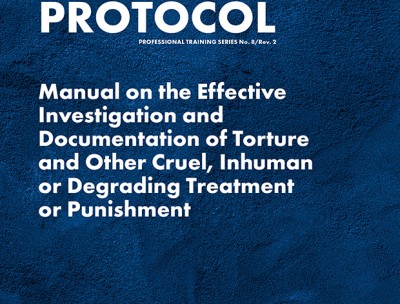 PROTOCOL

PROFESSIONAL TRAINING SERIES No. 8/Rev. 2

Manual on the Effective Investigation and Documentation of Torture and Other Cruel, Inhuman or Degrading Treatment or Punishment